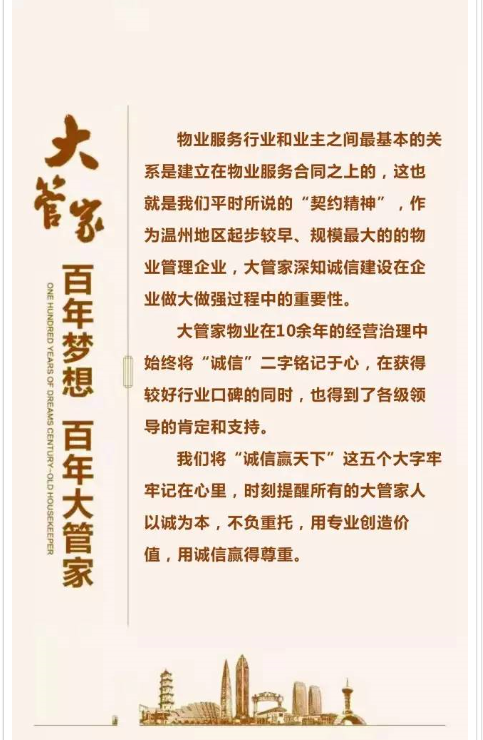 大管家

百年梦想 百年大管家

ONE HUNDRED YEARS OF DREAMS CENTURY-OLD HOUSEKEEPER

物业服务行业和业主之间最基本的关系是建立在物业服务合同之上的，这也就是我们平时所说的“契约精神”，作为温州地区起步较早、规模最大的的物业管理企业，大管家深知诚信建设在企业做大做强过程中的重要性。

大管家物业在10余年的经营治理中始终将“诚信”二字铭记于心，在获得较好行业口碑的同时，也得到了各级领导的肯定和支持。

我们将“诚信赢天下”这五个大字牢牢记在心里，时刻提醒所有的大管家人以诚为本，不负重托，用专业创造价值，用诚信赢得尊重。